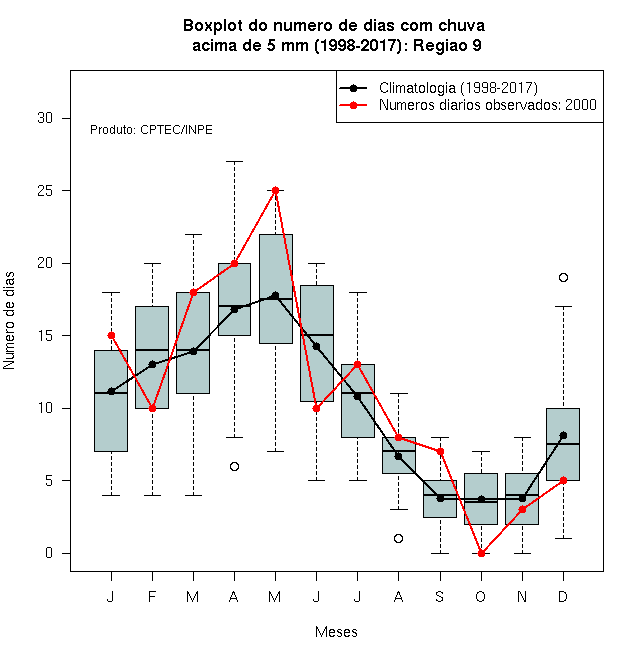 Boxplot do numero de dias com chuva
acima de 5 mm (1998-2017): Regiao 9

Climatologia (1998-2017)
Numeros diarios observados: 2000

Produto: CPTEC/INPE

Numero de dias

30
25
20
15
10
5
0

J F M A M J J A S O N D

Meses